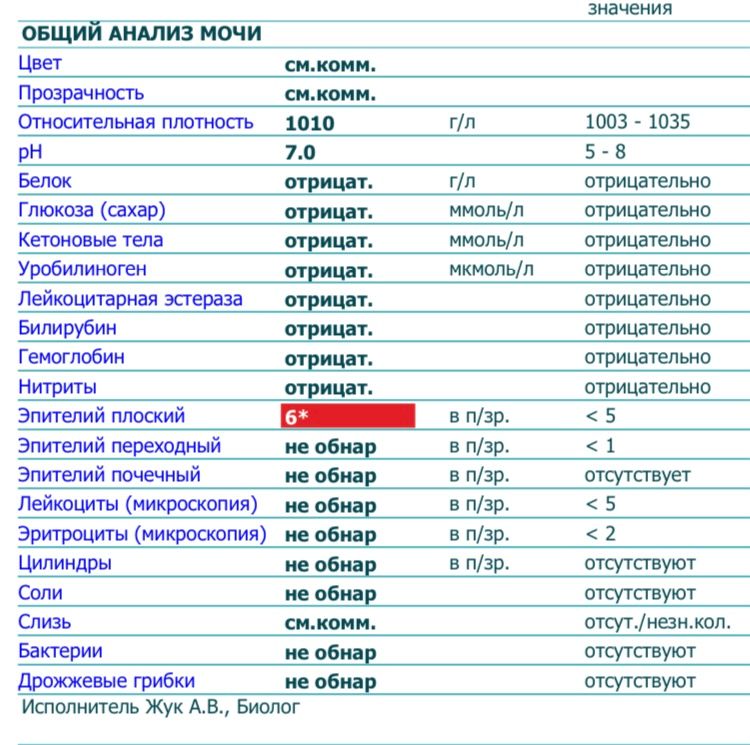 значения

ОБЩИЙ АНАЛИЗ МОЧИ

| | | | |
|---|---|---|---|
| Цвет | см.комм. | | |
| Прозрачность | см.комм. | | |
| Относительная плотность | 1010 | г/л | 1003 - 1035 |
| pH | 7.0 | | 5 - 8 |
| Белок | отрицат. | г/л | отрицательно |
| Глюкоза (сахар) | отрицат. | ммоль/л | отрицательно |
| Кетоновые тела | отрицат. | ммоль/л | отрицательно |
| Уробилиноген | отрицат. | мкмоль/л | отрицательно |
| Лейкоцитарная эстераза | отрицат. | | отрицательно |
| Билирубин | отрицат. | | отрицательно |
| Гемоглобин | отрицат. | | отрицательно |
| Нитриты | отрицат. | | отрицательно |
| Эпителий плоский | 6* | в п/зр. | < 5 |
| Эпителий переходный | не обнар | в п/зр. | < 1 |
| Эпителий почечный | не обнар | в п/зр. | отсутствует |
| Лейкоциты (микроскопия) | не обнар | в п/зр. | < 5 |
| Эритроциты (микроскопия) | не обнар | в п/зр. | < 2 |
| Цилиндры | не обнар | в п/зр. | отсутствуют |
| Соли | не обнар | | отсутствуют |
| Слизь | см.комм. | | отсут./незн.кол. |
| Бактерии | не обнар | | отсутствуют |
| Дрожжевые грибки | не обнар | | отсутствуют |

Исполнитель Жук А.В., Биолог